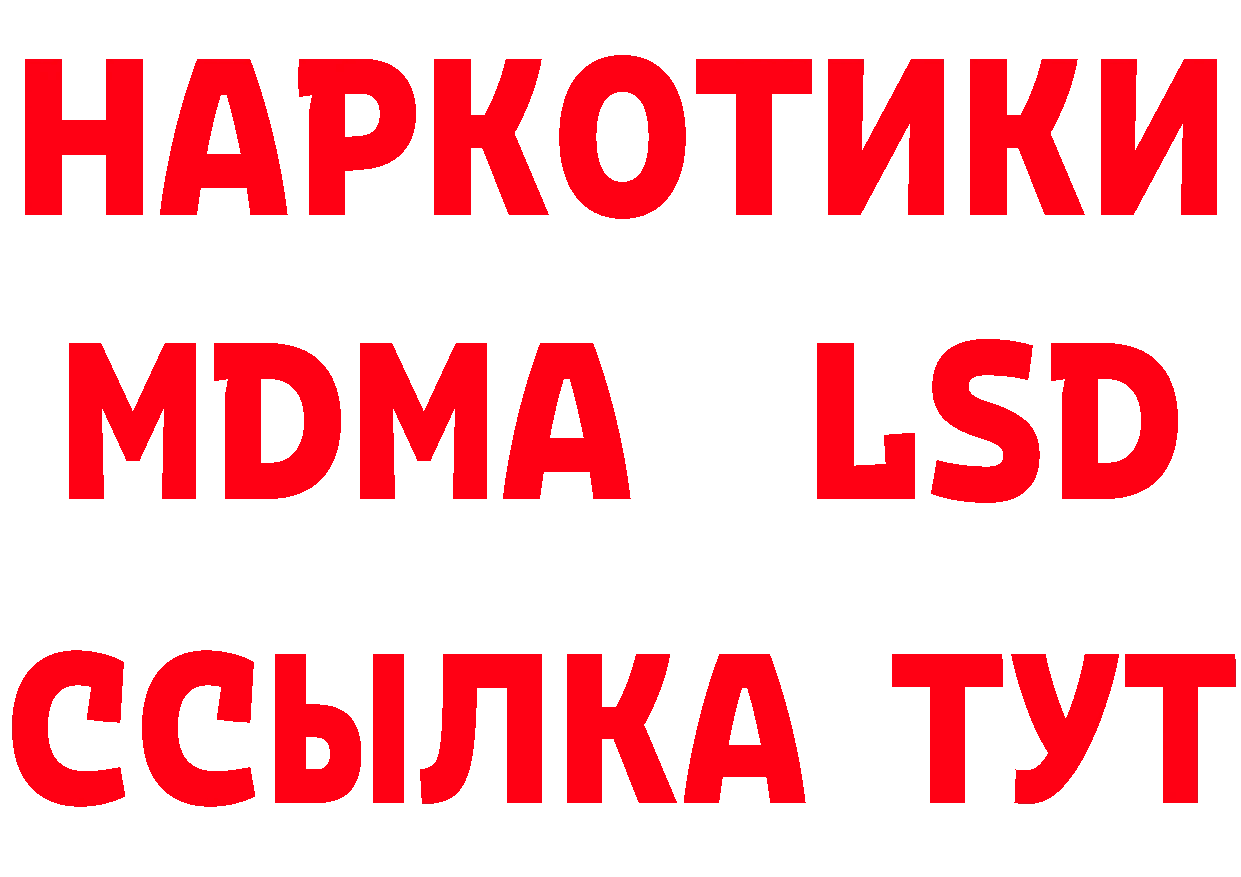 НАРКОТИКИ
MDMA LSD
ССЫЛКА ТУТ